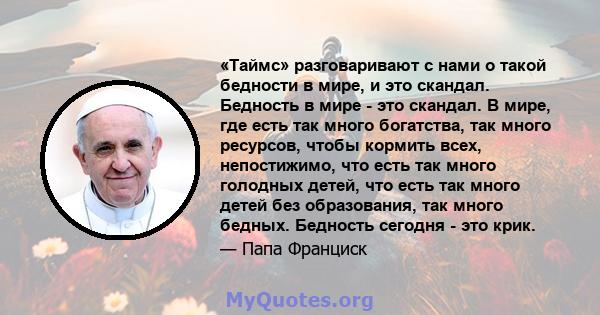 «Таймс» разговаривают с нами о такой бедности в мире, и это скандал. Бедность в мире - это скандал. В мире, где есть так много богатства, так много ресурсов, чтобы кормить всех, непостижимо, что есть так много голодных детей, что есть так много детей без образования, так много бедных. Бедность сегодня - это крик.

— Папа Франциск

MyQuotes.org